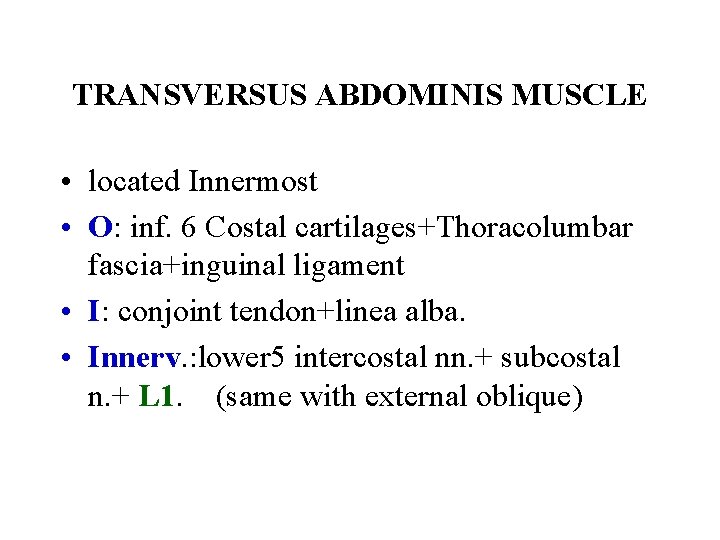 TRANSVERSUS ABDOMINIS MUSCLE

• located Innermost
• O: inf. 6 Costal cartilages+Thoracolumbar fascia+inguinal ligament
• I: conjoint tendon+linea alba.
• Innerv.:lower5 intercostal nn.+ subcostal n.+ L1. (same with external oblique)